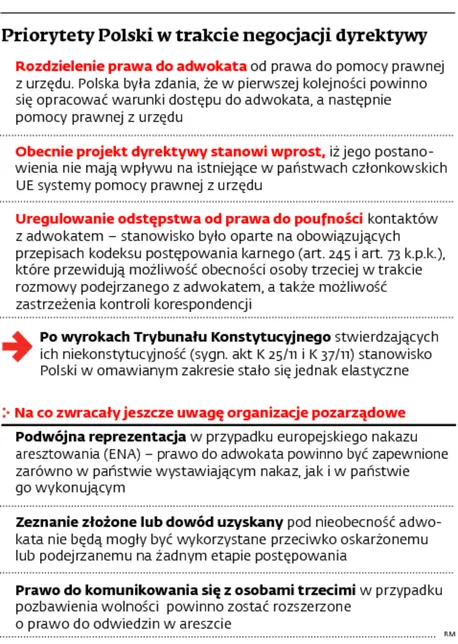 Priorytety Polski w trakcie negocjacji dyrektywy

Rozdzielenie prawa do adwokata od prawa do pomocy prawnej z urzędu. Polska była zdania, że w pierwszej kolejności powinno się opracować warunki dostępu do adwokata, a następnie pomocy prawnej z urzędu

Obecnie projekt dyrektywy stanowi wprost, iż jego postanowienia nie mają wpływu na istniejące w państwach członkowskich UE systemy pomocy prawnej z urzędu

Uregulowanie odstępstwa od prawa do poufności kontaktów z adwokatem – stanowisko było oparte na obowiązujących przepisach kodeksu postępowania karnego (art. 245 i art. 73 k.p.k.), które przewidują możliwość obecności osoby trzeciej w trakcie rozmowy podejrzanego z adwokatem, a także możliwość zastrzeżenia kontroli korespondencji

Po wyrokach Trybunału Konstytucyjnego stwierdzających ich niekonstytucyjność (sygn. akt K 25/11 i K 37/11) stanowisko Polski w omawianym zakresie stało się jednak elastyczne

Na co zwracały jeszcze uwagę organizacje pozarządowe

Podwójna reprezentacja w przypadku europejskiego nakazu aresztowania (ENA) – prawo do adwokata powinno być zapewnione zarówno w państwie wystawiającym nakaz, jak i w państwie go wykonującym

Zeznanie złożone lub dowód uzyskany pod nieobecność adwokata nie będą mogły być wykorzystane przeciwko oskarżonemu lub podejrzanemu na żadnym etapie postępowania

Prawo do komunikowania się z osobami trzecimi w przypadku pozbawienia wolności powinno zostać rozszerzone o prawo do odwiedzin w areszcie

RM